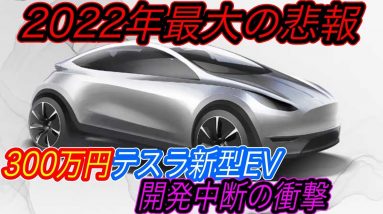 2022年最大の悲報

300万円テスラ新型EV
開発中断の衝撃